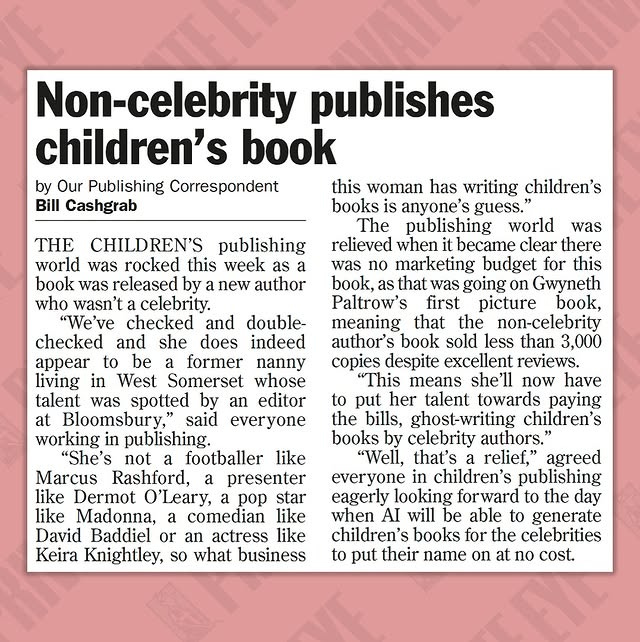 Non-celebrity publishes children's book

by Our Publishing Correspondent
Bill Cashgrab

THE CHILDREN'S publishing world was rocked this week as a book was released by a new author who wasn't a celebrity.

"We've checked and double-checked and she does indeed appear to be a former nanny living in West Somerset whose talent was spotted by an editor at Bloomsbury," said everyone working in publishing.

"She's not a footballer like Marcus Rashford, a presenter like Dermot O'Leary, a pop star like Madonna, a comedian like David Baddiel or an actress like Keira Knightley, so what business this woman has writing children's books is anyone's guess."

The publishing world was relieved when it became clear there was no marketing budget for this book, as that was going on Gwyneth Paltrow's first picture book, meaning that the non-celebrity author's book sold less than 3,000 copies despite excellent reviews.

"This means she'll now have to put her talent towards paying the bills, ghost-writing children's books by celebrity authors."

"Well, that's a relief," agreed everyone in children's publishing eagerly looking forward to the day when AI will be able to generate children's books for the celebrities to put their name on at no cost.